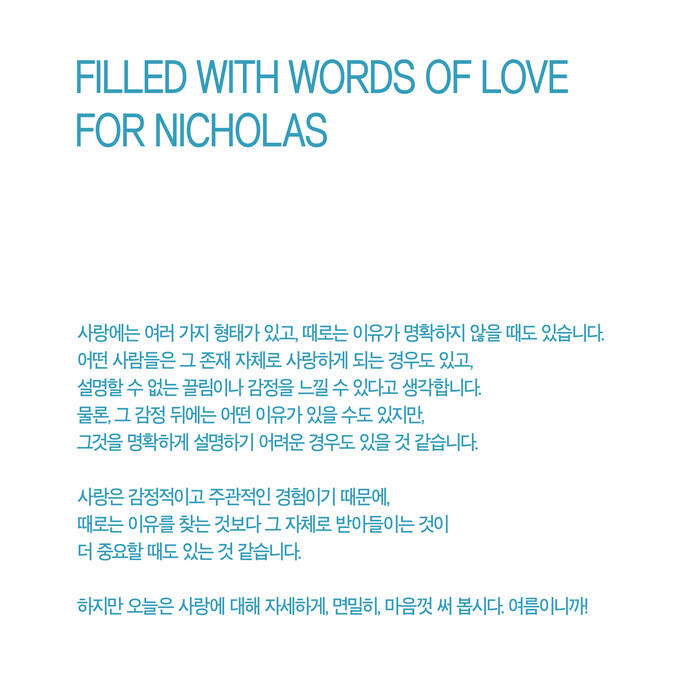 FILLED WITH WORDS OF LOVE
FOR NICHOLAS

사랑에는 여러 가지 형태가 있고, 때로는 이유가 명확하지 않을 때도 있습니다. 어떤 사람들은 그 존재 자체로 사랑하게 되는 경우도 있고, 설명할 수 없는 끌림이나 감정을 느낄 수 있다고 생각합니다. 물론, 그 감정 뒤에는 어떤 이유가 있을 수도 있지만, 그것을 명확하게 설명하기 어려운 경우도 있을 것 같습니다.

사랑은 감정적이고 주관적인 경험이기 때문에, 때로는 이유를 찾는 것보다 그 자체로 받아들이는 것이 더 중요할 때도 있는 것 같습니다.

하지만 오늘은 사랑에 대해 자세하게, 면밀히, 마음껏 써 봅시다. 여름이니까!